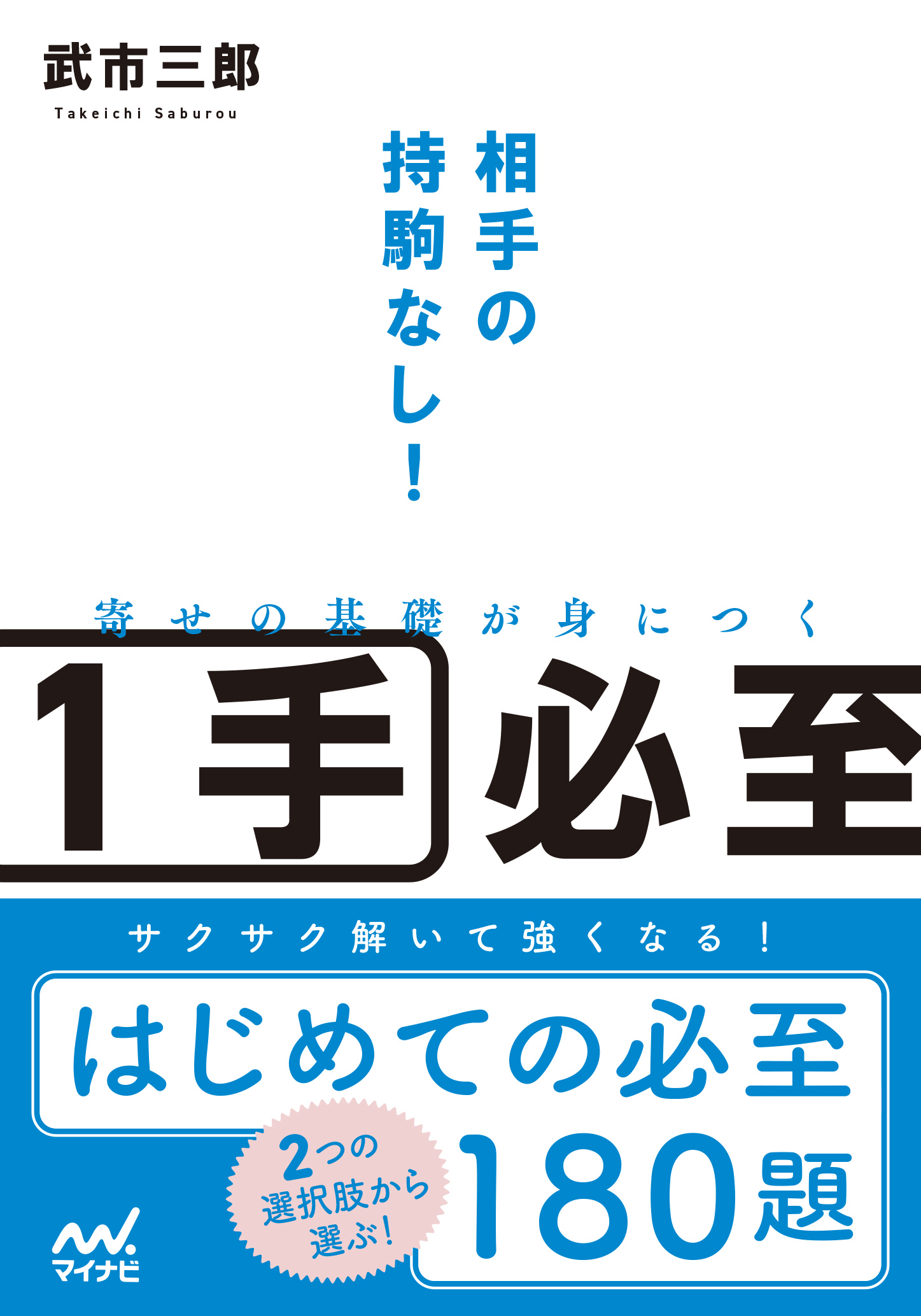 武市三郎
Takeichi Saburou

相手の持駒なし！

寄せの基礎が身につく

1手必至

サクサク解いて強くなる！

はじめての必至

2つの選択肢から選ぶ！

180題

マイナビ